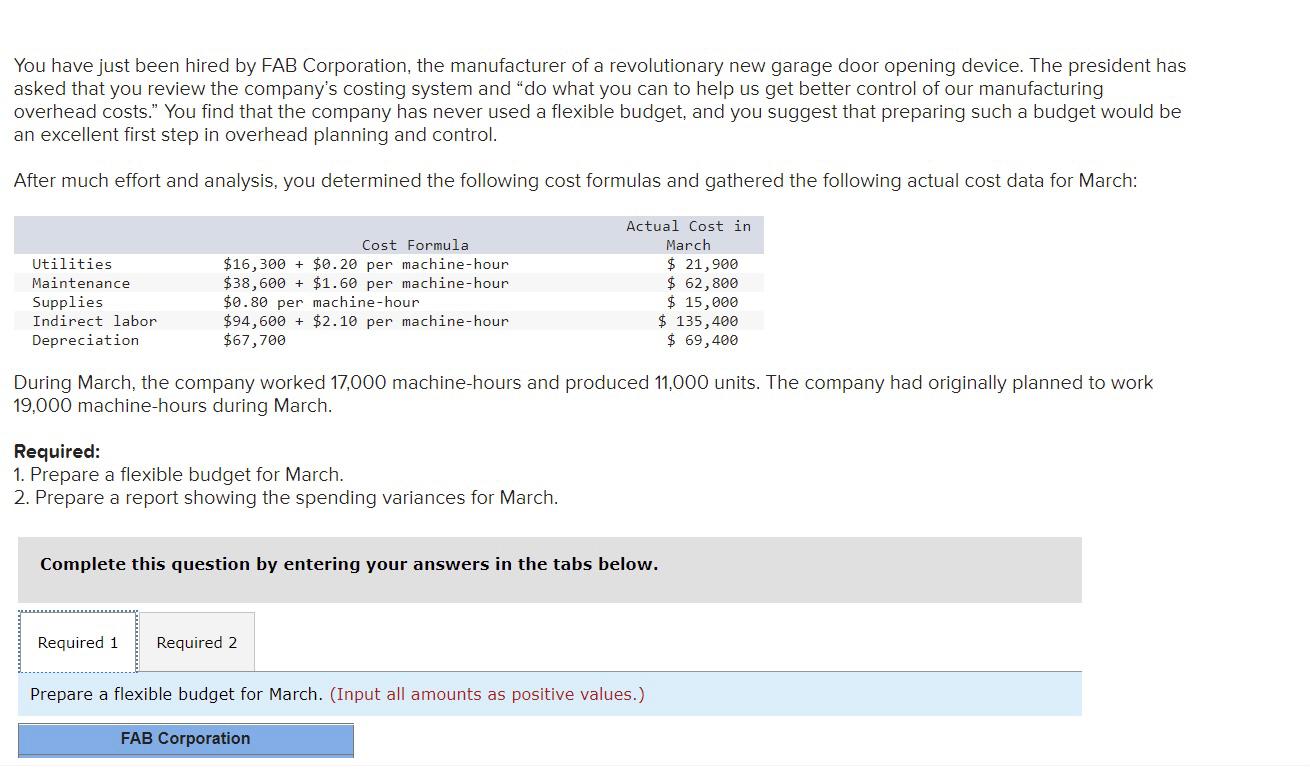 You have just been hired by FAB Corporation, the manufacturer of a revolutionary new garage door opening device. The president has asked that you review the company's costing system and "do what you can to help us get better control of our manufacturing overhead costs." You find that the company has never used a flexible budget, and you suggest that preparing such a budget would be an excellent first step in overhead planning and control.

After much effort and analysis, you determined the following cost formulas and gathered the following actual cost data for March:

| | Cost Formula | Actual Cost in March |
|---|---|---|
| Utilities | \$16,300 + \$0.20 per machine-hour | \$ 21,900 |
| Maintenance | \$38,600 + \$1.60 per machine-hour | \$ 62,800 |
| Supplies | \$0.80 per machine-hour | \$ 15,000 |
| Indirect labor | \$94,600 + \$2.10 per machine-hour | \$ 135,400 |
| Depreciation | \$67,700 | \$ 69,400 |

During March, the company worked 17,000 machine-hours and produced 11,000 units. The company had originally planned to work 19,000 machine-hours during March.

Required:
1. Prepare a flexible budget for March.
2. Prepare a report showing the spending variances for March.

Complete this question by entering your answers in the tabs below.

Required 1 Required 2

Prepare a flexible budget for March. (Input all amounts as positive values.)

FAB Corporation